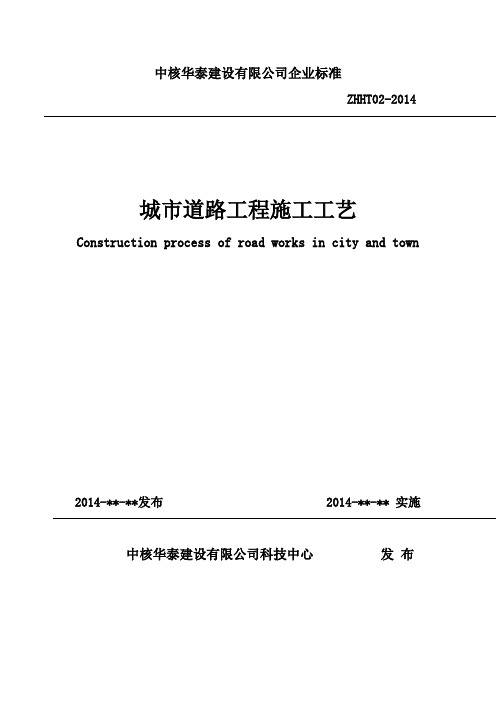 中核华泰建设有限公司企业标准

ZHHT02-2014

城市道路工程施工工艺

Construction process of road works in city and town

2014-**-**发布

2014-**-** 实施

中核华泰建设有限公司科技中心 发 布